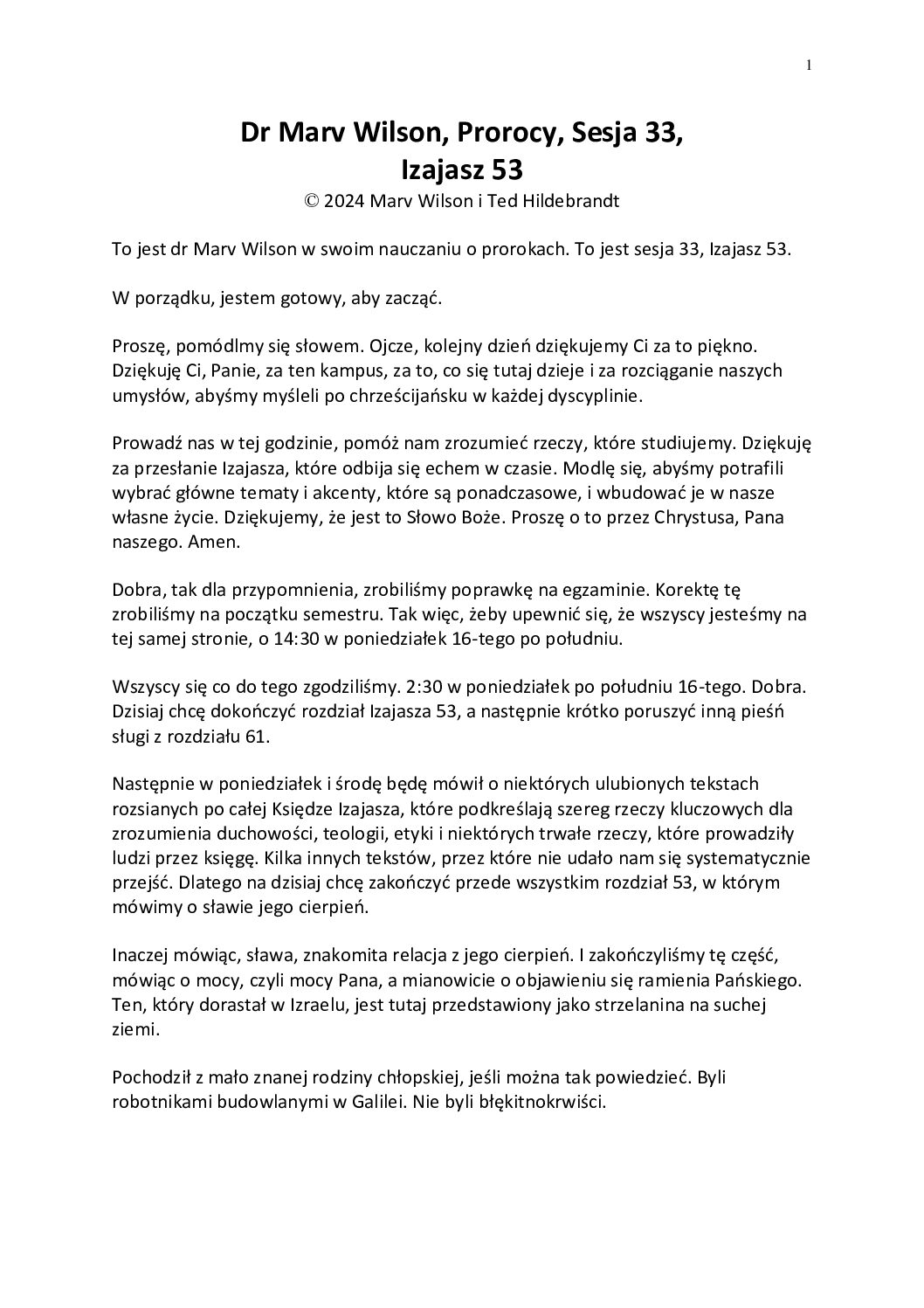 1

Dr Marv Wilson, Prorocy, Sesja 33,
Izajasz 53
© 2024 Marv Wilson i Ted Hildebrandt

To jest dr Marv Wilson w swoim nauczaniu o prorokach. To jest sesja 33, Izajasz 53.

W porządku, jestem gotowy, aby zacząć.

Proszę, pomódlmy się słowem. Ojcze, kolejny dzień dziękujemy Ci za to piękno. Dziękuję Ci, Panie, za ten kampus, za to, co się tutaj dzieje i za rozciąganie naszych umysłów, abyśmy myśleli po chrześcijańsku w każdej dyscyplinie.

Prowadź nas w tej godzinie, pomóż nam zrozumieć rzeczy, które studiujemy. Dziękuję za przesłanie Izajasza, które odbija się echem w czasie. Modlę się, abyśmy potrafili wybrać główne tematy i akcenty, które są ponadczasowe, i wbudować je w nasze własne życie. Dziękujemy, że jest to Słowo Boże. Proszę o to przez Chrystusa, Pana naszego. Amen.

Dobra, tak dla przypomnienia, zrobiliśmy poprawkę na egzaminie. Korektę tę zrobiliśmy na początku semestru. Tak więc, żeby upewnić się, że wszyscy jesteśmy na tej samej stronie, o 14:30 w poniedziałek 16-tego po południu.

Wszyscy się co do tego zgodziliśmy. 2:30 w poniedziałek po południu 16-tego. Dobra. Dzisiaj chcę dokończyć rozdział Izajasza 53, a następnie krótko poruszyć inną pieśń sługi z rozdziału 61.

Następnie w poniedziałek i środę będę mówił o niektórych ulubionych tekstach rozsianych po całej Księdze Izajasza, które podkreślają szereg rzeczy kluczowych dla zrozumienia duchowości, teologii, etyki i niektórych trwałe rzeczy, które prowadziły ludzi przez księgę. Kilka innych tekstów, przez które nie udało nam się systematycznie przejść. Dlatego na dzisiaj chcę zakończyć przede wszystkim rozdział 53, w którym mówimy o sławie jego cierpień.

Inaczej mówiąc, sława, znakomita relacja z jego cierpień. I zakończyliśmy tę część, mówiąc o mocy, czyli mocy Pana, a mianowicie o objawieniu się ramienia Pańskiego. Ten, który dorastał w Izraelu, jest tutaj przedstawiony jako strzelanina na suchej ziemi.

Pochodził z mało znanej rodziny chłopskiej, jeśli można tak powiedzieć. Byli robotnikami budowlanymi w Galilei. Nie byli błękitnokrwiści.